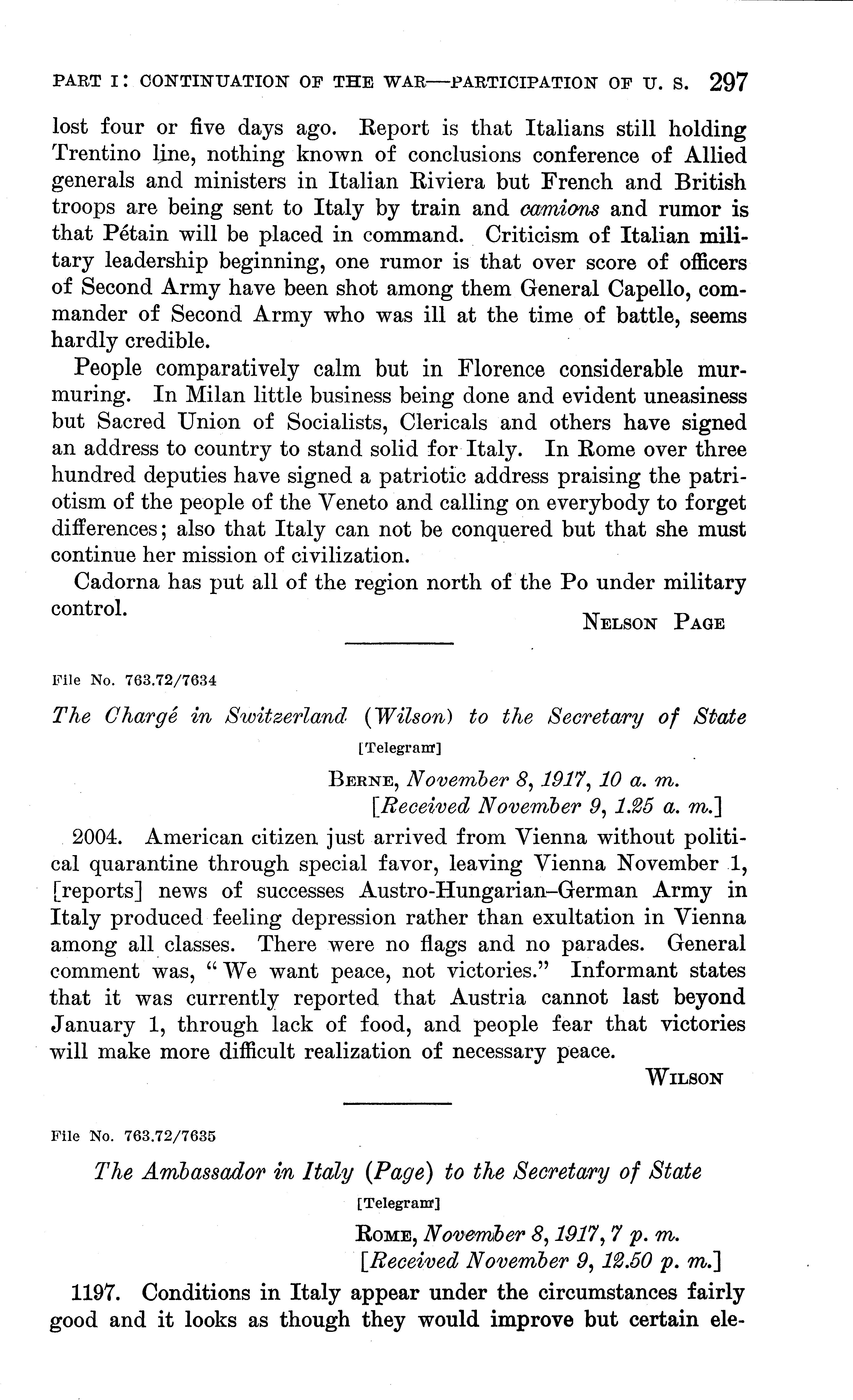 PART I: CONTINUATION OF THE WAR—PARTICIPATION OF U. S. 297

lost four or five days ago. Report is that Italians still holding Trentino line, nothing known of conclusions conference of Allied generals and ministers in Italian Riviera but French and British troops are being sent to Italy by train and camions and rumor is that Pétain will be placed in command. Criticism of Italian military leadership beginning, one rumor is that over score of officers of Second Army have been shot among them General Capello, commander of Second Army who was ill at the time of battle, seems hardly credible.

People comparatively calm but in Florence considerable murmuring. In Milan little business being done and evident uneasiness but Sacred Union of Socialists, Clericals and others have signed an address to country to stand solid for Italy. In Rome over three hundred deputies have signed a patriotic address praising the patriotism of the people of the Veneto and calling on everybody to forget differences; also that Italy can not be conquered but that she must continue her mission of civilization.

Cadorna has put all of the region north of the Po under military control.

NELSON PAGE

File No. 763.72/7634

The Chargé in Switzerland (Wilson) to the Secretary of State

[Telegram]

BERNE, November 8, 1917, 10 a. m.
[Received November 9, 1.25 a. m.]

2004. American citizen just arrived from Vienna without political quarantine through special favor, leaving Vienna November 1, [reports] news of successes Austro-Hungarian–German Army in Italy produced feeling depression rather than exultation in Vienna among all classes. There were no flags and no parades. General comment was, "We want peace, not victories." Informant states that it was currently reported that Austria cannot last beyond January 1, through lack of food, and people fear that victories will make more difficult realization of necessary peace.

WILSON

File No. 763.72/7635

The Ambassador in Italy (Page) to the Secretary of State

[Telegram]

ROME, November 8, 1917, 7 p. m.
[Received November 9, 12.50 p. m.]

1197. Conditions in Italy appear under the circumstances fairly good and it looks as though they would improve but certain ele-